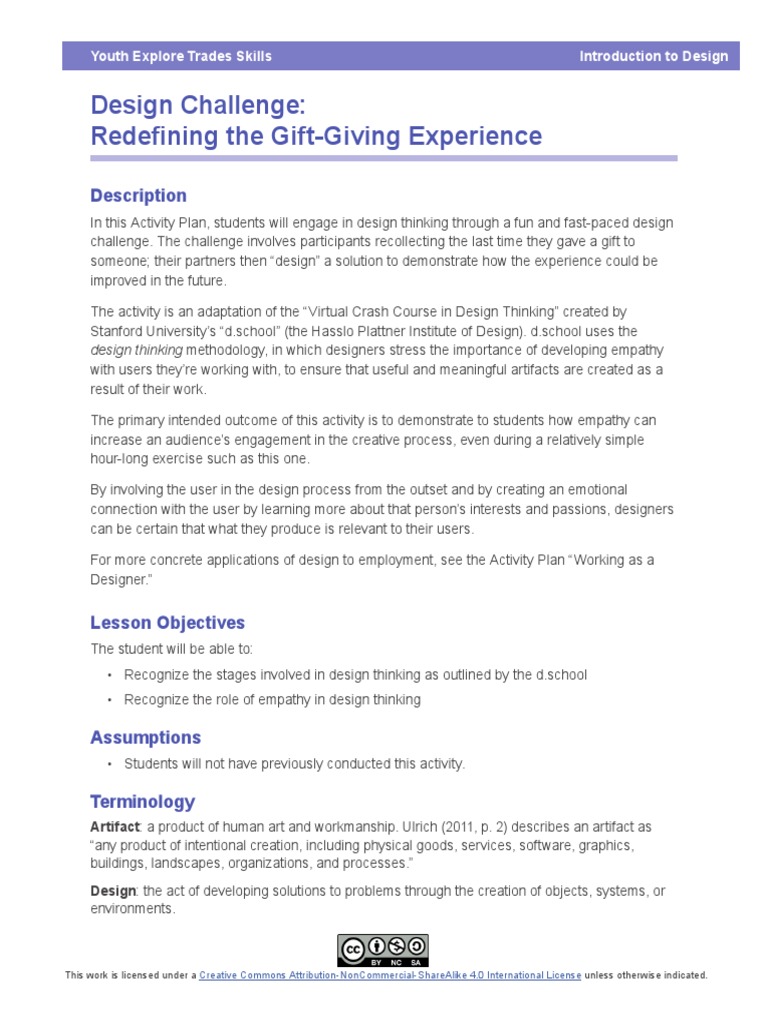 Youth Explore Trades Skills

Introduction to Design

Design Challenge:
Redefining the Gift-Giving Experience

Description

In this Activity Plan, students will engage in design thinking through a fun and fast-paced design challenge. The challenge involves participants recollecting the last time they gave a gift to someone; their partners then "design" a solution to demonstrate how the experience could be improved in the future.

The activity is an adaptation of the "Virtual Crash Course in Design Thinking" created by Stanford University's "d.school" (the Hasslo Plattner Institute of Design). d.school uses the design thinking methodology, in which designers stress the importance of developing empathy with users they're working with, to ensure that useful and meaningful artifacts are created as a result of their work.

The primary intended outcome of this activity is to demonstrate to students how empathy can increase an audience's engagement in the creative process, even during a relatively simple hour-long exercise such as this one.

By involving the user in the design process from the outset and by creating an emotional connection with the user by learning more about that person's interests and passions, designers can be certain that what they produce is relevant to their users.

For more concrete applications of design to employment, see the Activity Plan "Working as a Designer."

Lesson Objectives

The student will be able to:

• Recognize the stages involved in design thinking as outlined by the d.school
• Recognize the role of empathy in design thinking

Assumptions

• Students will not have previously conducted this activity.

Terminology

Artifact: a product of human art and workmanship. Ulrich (2011, p. 2) describes an artifact as "any product of intentional creation, including physical goods, services, software, graphics, buildings, landscapes, organizations, and processes."

Design: the act of developing solutions to problems through the creation of objects, systems, or environments.

BY NC SA

This work is licensed under a Creative Commons Attribution-NonCommercial-ShareAlike 4.0 International License unless otherwise indicated.